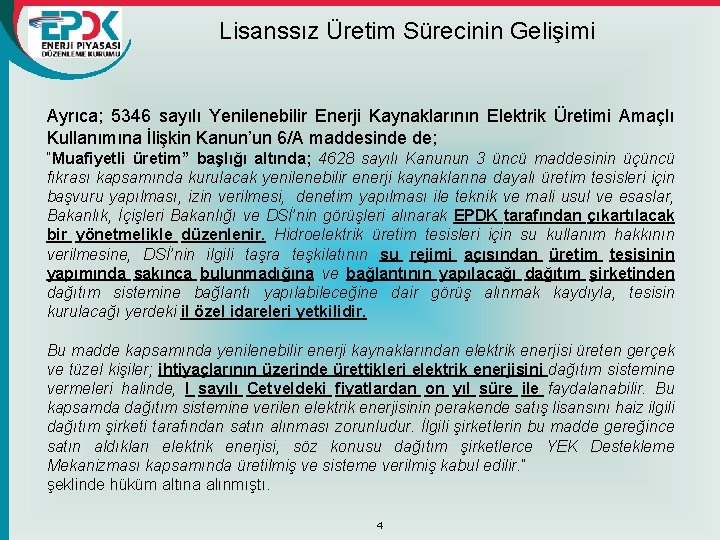 EPDK
ENERJİ PİYASASI
DÜZENLEME KURUMU

Lisanssız Üretim Sürecinin Gelişimi

Ayrıca; 5346 sayılı Yenilenebilir Enerji Kaynaklarının Elektrik Üretimi Amaçlı Kullanımına İlişkin Kanun'un 6/A maddesinde de;

"Muafiyetli üretim" başlığı altında; 4628 sayılı Kanunun 3 üncü maddesinin üçüncü fıkrası kapsamında kurulacak yenilenebilir enerji kaynaklarına dayalı üretim tesisleri için başvuru yapılması, izin verilmesi, denetim yapılması ile teknik ve mali usul ve esaslar, Bakanlık, İçişleri Bakanlığı ve DSİ'nin görüşleri alınarak EPDK tarafından çıkartılacak bir yönetmelikle düzenlenir. Hidroelektrik üretim tesisleri için su kullanım hakkının verilmesine, DSİ'nin ilgili taşra teşkilatının su rejimi açısından üretim tesisinin yapımında sakınca bulunmadığına ve bağlantının yapılacağı dağıtım şirketinden dağıtım sistemine bağlantı yapılabileceğine dair görüş alınmak kaydıyla, tesisin kurulacağı yerdeki il özel idareleri yetkilidir.

Bu madde kapsamında yenilenebilir enerji kaynaklarından elektrik enerjisi üreten gerçek ve tüzel kişiler; ihtiyaçlarının üzerinde ürettikleri elektrik enerjisini dağıtım sistemine vermeleri halinde, I sayılı Cetveldeki fiyatlardan on yıl süre ile faydalanabilir. Bu kapsamda dağıtım sistemine verilen elektrik enerjisinin perakende satış lisansını haiz ilgili dağıtım şirketi tarafından satın alınması zorunludur. İlgili şirketlerin bu madde gereğince satın aldıkları elektrik enerjisi, söz konusu dağıtım şirketlerce YEK Destekleme Mekanizması kapsamında üretilmiş ve sisteme verilmiş kabul edilir."
şeklinde hüküm altına alınmıştı.

4